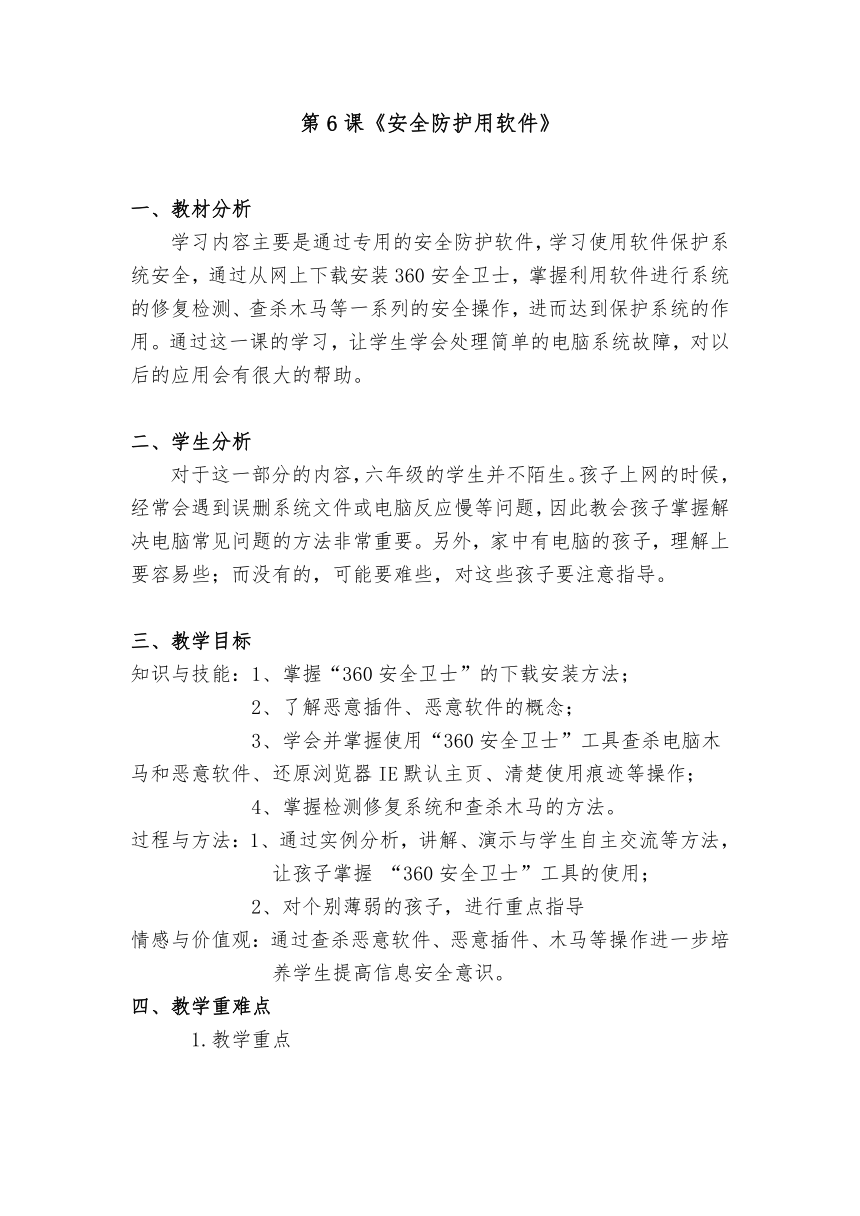 第6课《安全防护用软件》

一、教材分析

学习内容主要是通过专用的安全防护软件，学习使用软件保护系统安全，通过从网上下载安装360安全卫士，掌握利用软件进行系统的修复检测、查杀木马等一系列的安全操作，进而达到保护系统的作用。通过这一课的学习，让学生学会处理简单的电脑系统故障，对以后的应用会有很大的帮助。

二、学生分析

对于这一部分的内容，六年级的学生并不陌生。孩子上网的时候，经常会遇到误删系统文件或电脑反应慢等问题，因此教会孩子掌握解决电脑常见问题的方法非常重要。另外，家中有电脑的孩子，理解上要容易些；而没有的，可能要难些，对这些孩子要注意指导。

三、教学目标

知识与技能：1、掌握“360安全卫士”的下载安装方法；

2、了解恶意插件、恶意软件的概念；

3、学会并掌握使用“360安全卫士”工具查杀电脑木马和恶意软件、还原浏览器IE默认主页、清楚使用痕迹等操作；

4、掌握检测修复系统和查杀木马的方法。

过程与方法：1、通过实例分析，讲解、演示与学生自主交流等方法，让孩子掌握 “360安全卫士”工具的使用；

2、对个别薄弱的孩子，进行重点指导

情感与价值观：通过查杀恶意软件、恶意插件、木马等操作进一步培养学生提高信息安全意识。

四、教学重难点

1.教学重点